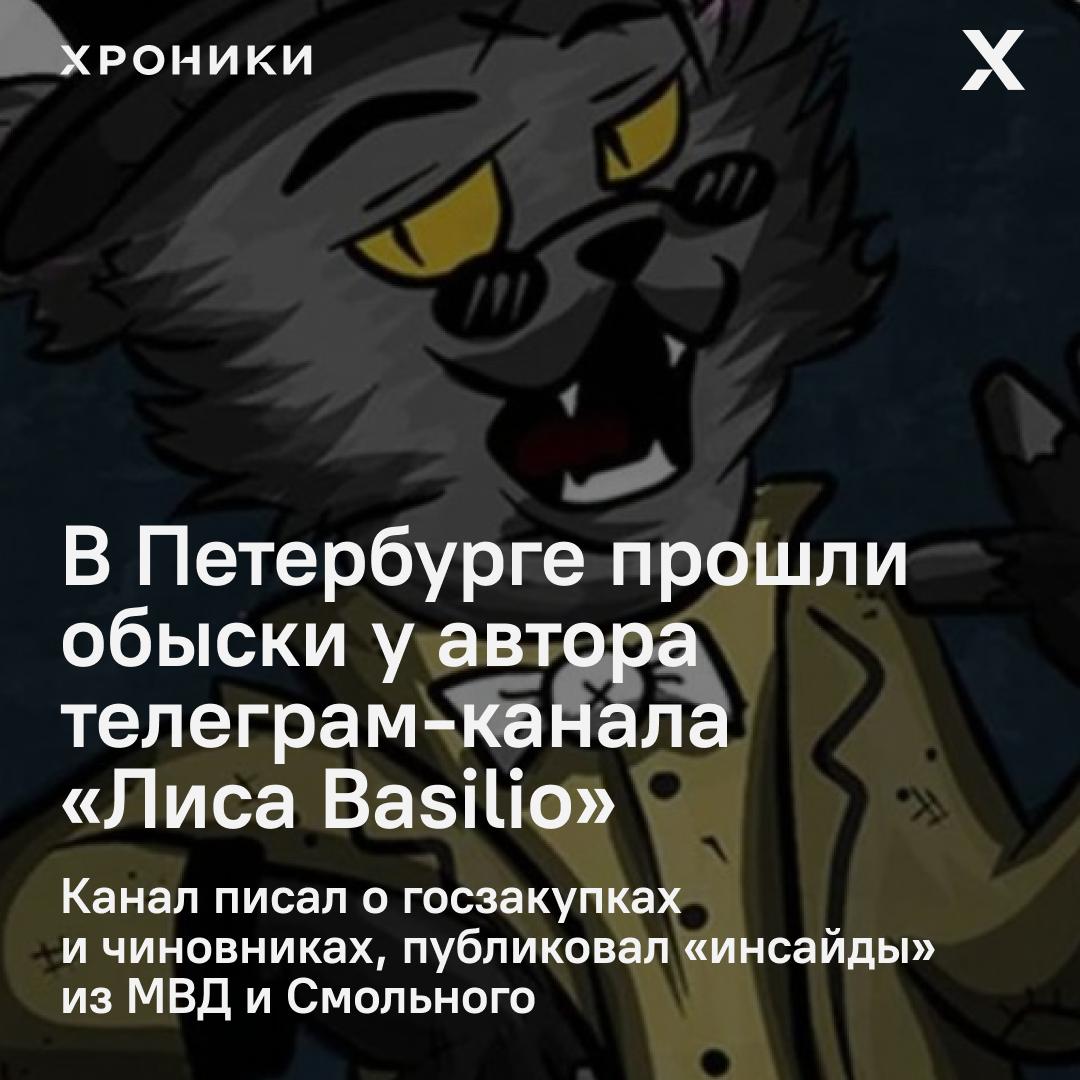 ХРОНИКИ

X

В Петербурге прошли обыски у автора телеграм-канала «Лиса Basilio»

Канал писал о госзакупках и чиновниках, публиковал «инсайды» из МВД и Смольного